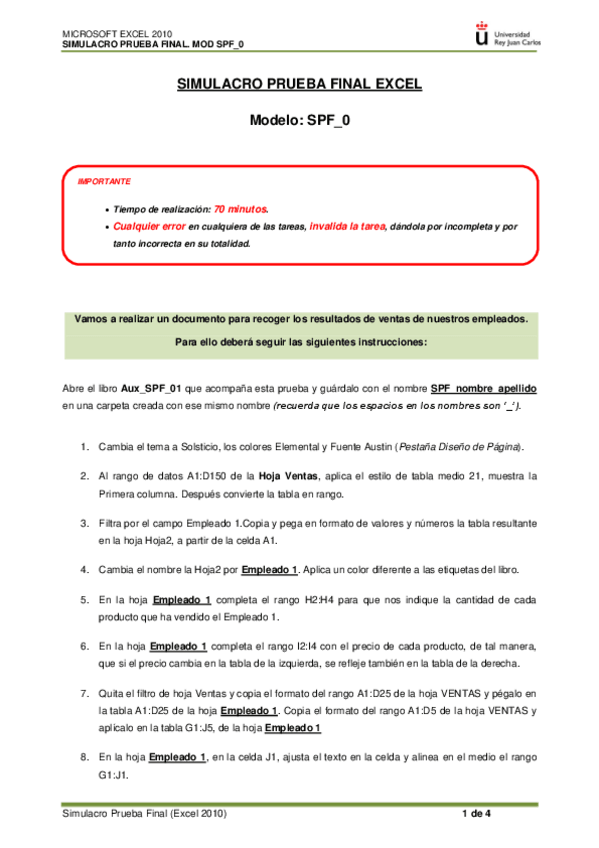 MICROSOFT EXCEL 2010
SIMULACRO PRUEBA FINAL. MOD SPF_0

Universidad Rey Juan Carlos

SIMULACRO PRUEBA FINAL EXCEL

Modelo: SPF_0

IMPORTANTE

• Tiempo de realización: 70 minutos.
• Cualquier error en cualquiera de las tareas, invalida la tarea, dándola por incompleta y por tanto incorrecta en su totalidad.

Vamos a realizar un documento para recoger los resultados de ventas de nuestros empleados.
Para ello deberá seguir las siguientes instrucciones:

Abre el libro Aux_SPF_01 que acompaña esta prueba y guárdalo con el nombre SPF_nombre_apellido en una carpeta creada con ese mismo nombre (recuerda que los espacios en los nombres son '_').

1. Cambia el tema a Solsticio, los colores Elemental y Fuente Austin (Pestaña Diseño de Página).

2. Al rango de datos A1:D150 de la Hoja Ventas, aplica el estilo de tabla medio 21, muestra la Primera columna. Después convierte la tabla en rango.

3. Filtra por el campo Empleado 1.Copia y pega en formato de valores y números la tabla resultante en la hoja Hoja2, a partir de la celda A1.

4. Cambia el nombre la Hoja2 por Empleado 1. Aplica un color diferente a las etiquetas del libro.

5. En la hoja Empleado 1 completa el rango H2:H4 para que nos indique la cantidad de cada producto que ha vendido el Empleado 1.

6. En la hoja Empleado 1 completa el rango I2:I4 con el precio de cada producto, de tal manera, que si el precio cambia en la tabla de la izquierda, se refleje también en la tabla de la derecha.

7. Quita el filtro de hoja Ventas y copia el formato del rango A1:D25 de la hoja VENTAS y pégalo en la tabla A1:D25 de la hoja Empleado 1. Copia el formato del rango A1:D5 de la hoja VENTAS y aplícalo en la tabla G1:J5, de la hoja Empleado 1

8. En la hoja Empleado 1, en la celda J1, ajusta el texto en la celda y alinea en el medio el rango G1:J1.

Simulacro Prueba Final (Excel 2010)
1 de 4